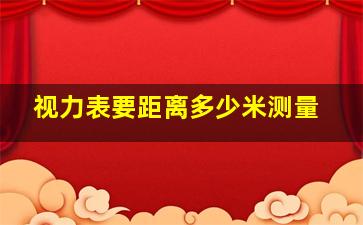 视力表要距离多少米测量